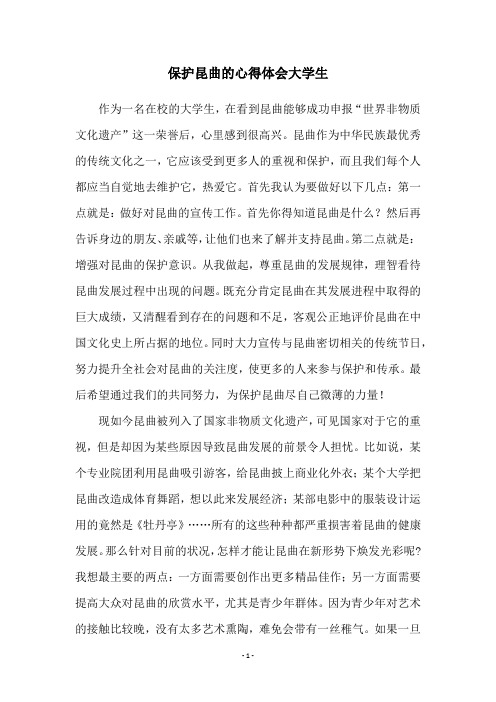 保护昆曲的心得体会大学生

作为一名在校的大学生，在看到昆曲能够成功申报“世界非物质文化遗产”这一荣誉后，心里感到很高兴。昆曲作为中华民族最优秀的传统文化之一，它应该受到更多人的重视和保护，而且我们每个人都应当自觉地去维护它，热爱它。首先我认为要做好以下几点：第一点就是：做好对昆曲的宣传工作。首先你得知道昆曲是什么？然后再告诉身边的朋友、亲戚等，让他们也来了解并支持昆曲。第二点就是：增强对昆曲的保护意识。从我做起，尊重昆曲的发展规律，理智看待昆曲发展过程中出现的问题。既充分肯定昆曲在其发展进程中取得的巨大成绩，又清醒看到存在的问题和不足，客观公正地评价昆曲在中国文化史上所占据的地位。同时大力宣传与昆曲密切相关的传统节日，努力提升全社会对昆曲的关注度，使更多的人来参与保护和传承。最后希望通过我们的共同努力，为保护昆曲尽自己微薄的力量！

现如今昆曲被列入了国家非物质文化遗产，可见国家对于它的重视，但是却因为某些原因导致昆曲发展的前景令人担忧。比如说，某个专业院团利用昆曲吸引游客，给昆曲披上商业化外衣；某个大学把昆曲改造成体育舞蹈，想以此来发展经济；某部电影中的服装设计运用的竟然是《牡丹亭》……所有的这些种种都严重损害着昆曲的健康发展。那么针对目前的状况，怎样才能让昆曲在新形势下焕发光彩呢？我想最主要的两点：一方面需要创作出更多精品佳作；另一方面需要提高大众对昆曲的欣赏水平，尤其是青少年群体。因为青少年对艺术的接触比较晚，没有太多艺术熏陶，难免会带有一丝稚气。如果一旦

- 1 -